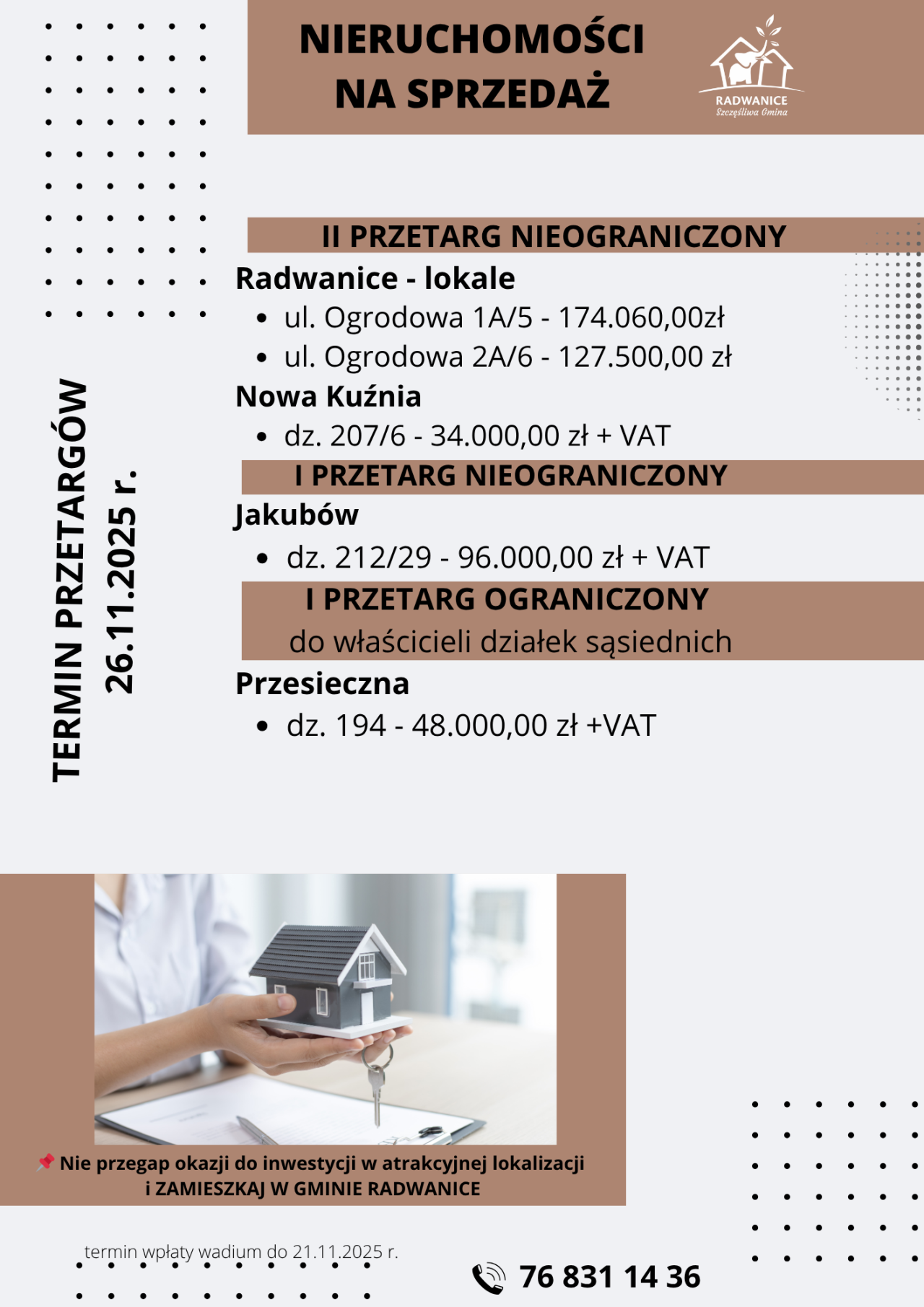 NIERUCHOMOŚCI NA SPRZEDAŻ

RADWANICE
Szczęśliwa Gmina

TERMIN PRZETARGÓW
26.11.2025 r.

II PRZETARG NIEOGRANICZONY

Radwanice - lokale
• ul. Ogrodowa 1A/5 - 174.060,00zł
• ul. Ogrodowa 2A/6 - 127.500,00 zł

Nowa Kuźnia
• dz. 207/6 - 34.000,00 zł + VAT

I PRZETARG NIEOGRANICZONY

Jakubów
• dz. 212/29 - 96.000,00 zł + VAT

I PRZETARG OGRANICZONY
do właścicieli działek sąsiednich

Przesieczna
• dz. 194 - 48.000,00 zł +VAT

📌 Nie przegap okazji do inwestycji w atrakcyjnej lokalizacji i ZAMIESZKAJ W GMINIE RADWANICE

termin wpłaty wadium do 21.11.2025 r.

76 831 14 36